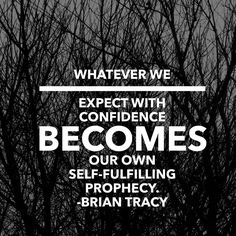 WHATEVER WE

EXPECT WITH CONFIDENCE BECOMES OUR OWN SELF-FULFILLING PROPHECY.
-BRIAN TRACY